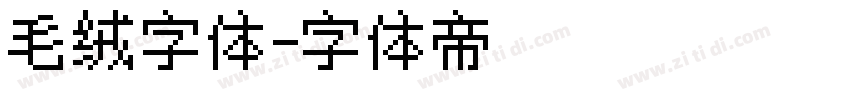 毛绒字体-字体帝

www.zi ti di.com www.zi ti di.com www.zi ti di.com www.zi ti di.com